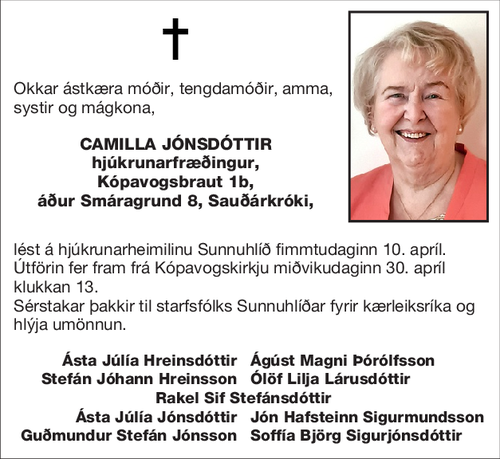 Okkar ástkæra móðir, tengdamóðir, amma, systir og mágkona,

CAMILLA JÓNSDÓTTIR
hjúkrunarfræðingur,
Kópavogsbraut 1b,
áður Smáragrund 8, Sauðárkróki,

lést á hjúkrunarheimilinu Sunnuhlíð fimmtudaginn 10. apríl.
Útförin fer fram frá Kópavogskirkju miðvikudaginn 30. apríl klukkan 13.
Sérstakar þakkir til starfsfólks Sunnuhlíðar fyrir kærleiksríka og hlýja umönnun.

Ásta Júlía Hreinsdóttir Ágúst Magni Þórólfsson
Stefán Jóhann Hreinsson Ólöf Lilja Lárusdóttir
Rakel Sif Stefánsdóttir
Ásta Júlía Jónsdóttir Jón Hafsteinn Sigurmundsson
Guðmundur Stefán Jónsson Soffía Björg Sigurjónsdóttir